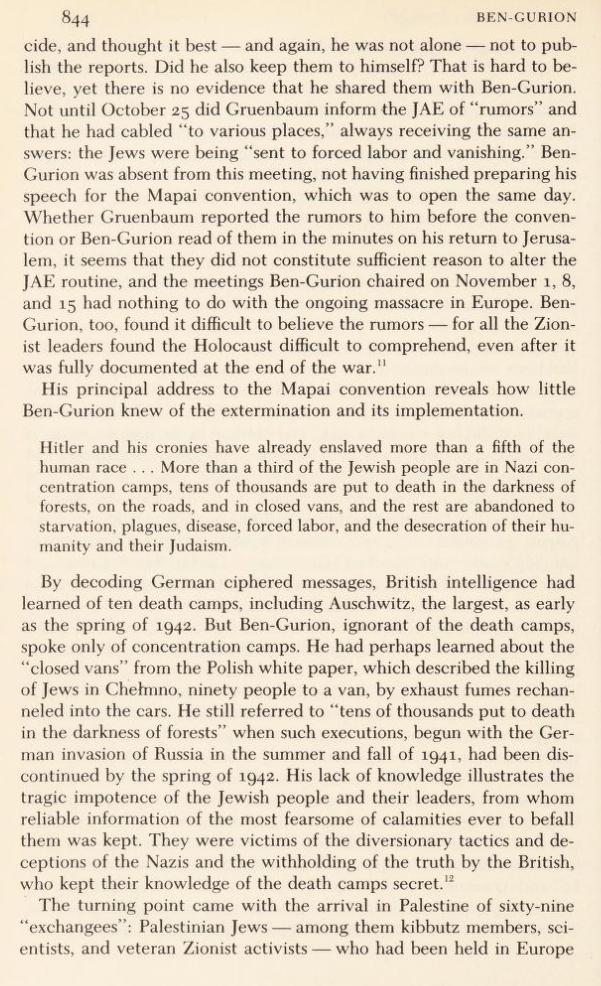 844 BEN-GURION

cide, and thought it best — and again, he was not alone — not to publish the reports. Did he also keep them to himself? That is hard to believe, yet there is no evidence that he shared them with Ben-Gurion. Not until October 25 did Gruenbaum inform the JAE of "rumors" and that he had cabled "to various places," always receiving the same answers: the Jews were being "sent to forced labor and vanishing." Ben-Gurion was absent from this meeting, not having finished preparing his speech for the Mapai convention, which was to open the same day. Whether Gruenbaum reported the rumors to him before the convention or Ben-Gurion read of them in the minutes on his return to Jerusalem, it seems that they did not constitute sufficient reason to alter the JAE routine, and the meetings Ben-Gurion chaired on November 1, 8, and 15 had nothing to do with the ongoing massacre in Europe. Ben-Gurion, too, found it difficult to believe the rumors — for all the Zionist leaders found the Holocaust difficult to comprehend, even after it was fully documented at the end of the war.$^{11}$

His principal address to the Mapai convention reveals how little Ben-Gurion knew of the extermination and its implementation.

Hitler and his cronies have already enslaved more than a fifth of the human race . . . More than a third of the Jewish people are in Nazi concentration camps, tens of thousands are put to death in the darkness of forests, on the roads, and in closed vans, and the rest are abandoned to starvation, plagues, disease, forced labor, and the desecration of their humanity and their Judaism.

By decoding German ciphered messages, British intelligence had learned of ten death camps, including Auschwitz, the largest, as early as the spring of 1942. But Ben-Gurion, ignorant of the death camps, spoke only of concentration camps. He had perhaps learned about the "closed vans" from the Polish white paper, which described the killing of Jews in Chełmno, ninety people to a van, by exhaust fumes rechanneled into the cars. He still referred to "tens of thousands put to death in the darkness of forests" when such executions, begun with the German invasion of Russia in the summer and fall of 1941, had been discontinued by the spring of 1942. His lack of knowledge illustrates the tragic impotence of the Jewish people and their leaders, from whom reliable information of the most fearsome of calamities ever to befall them was kept. They were victims of the diversionary tactics and deceptions of the Nazis and the withholding of the truth by the British, who kept their knowledge of the death camps secret.$^{12}$

The turning point came with the arrival in Palestine of sixty-nine "exchangees": Palestinian Jews — among them kibbutz members, scientists, and veteran Zionist activists — who had been held in Europe